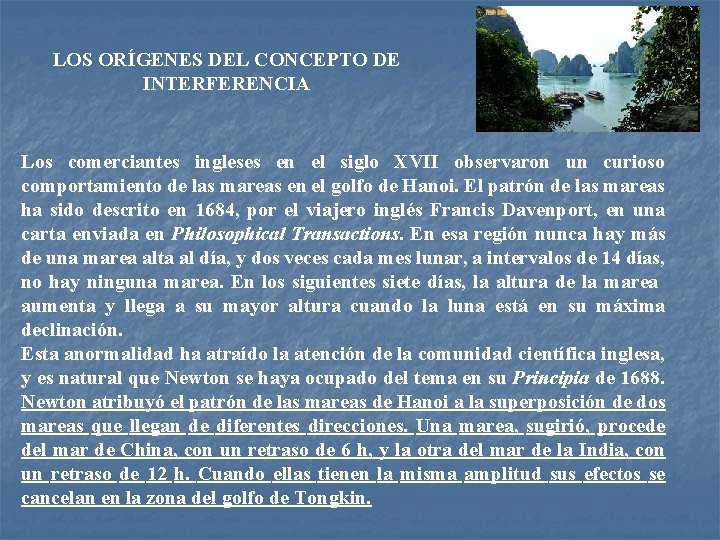 LOS ORÍGENES DEL CONCEPTO DE INTERFERENCIA

Los comerciantes ingleses en el siglo XVII observaron un curioso comportamiento de las mareas en el golfo de Hanoi. El patrón de las mareas ha sido descrito en 1684, por el viajero inglés Francis Davenport, en una carta enviada en Philosophical Transactions. En esa región nunca hay más de una marea alta al día, y dos veces cada mes lunar, a intervalos de 14 días, no hay ninguna marea. En los siguientes siete días, la altura de la marea aumenta y llega a su mayor altura cuando la luna está en su máxima declinación.

Esta anormalidad ha atraído la atención de la comunidad científica inglesa, y es natural que Newton se haya ocupado del tema en su Principia de 1688. Newton atribuyó el patrón de las mareas de Hanoi a la superposición de dos mareas que llegan de diferentes direcciones. Una marea, sugirió, procede del mar de China, con un retraso de 6 h, y la otra del mar de la India, con un retraso de 12 h. Cuando ellas tienen la misma amplitud sus efectos se cancelan en la zona del golfo de Tongkin.